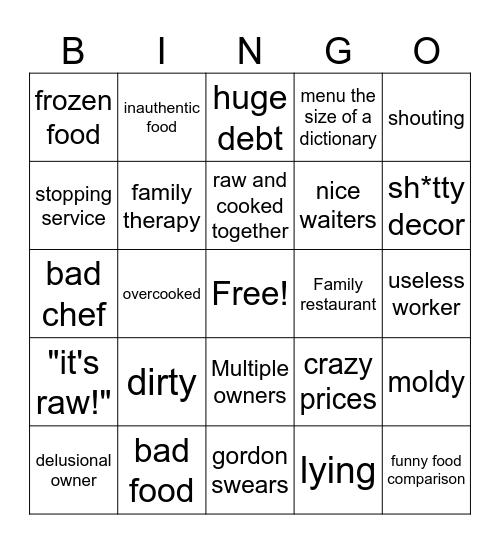 | B | I | N | G | O |
|---|---|---|---|---|
| frozen food | inauthentic food | huge debt | menu the size of a dictionary | shouting |
| stopping service | family therapy | raw and cooked together | nice waiters | sh*tty decor |
| bad chef | overcooked | Free! | Family restaurant | useless worker |
| "it's raw!" | dirty | Multiple owners | crazy prices | moldy |
| delusional owner | bad food | gordon swears | lying | funny food comparison |